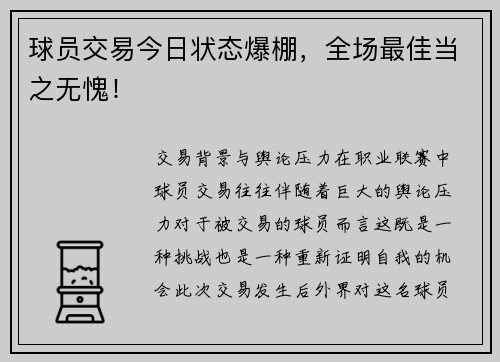 球员交易今日状态爆棚，全场最佳当之无愧！

交易背景与舆论压力在职业联赛中球员交易往往伴随着巨大的舆论压力对于被交易的球员而言这既是一种挑战也是一种重新证明自我的机会此次交易发生后外界对这名球员